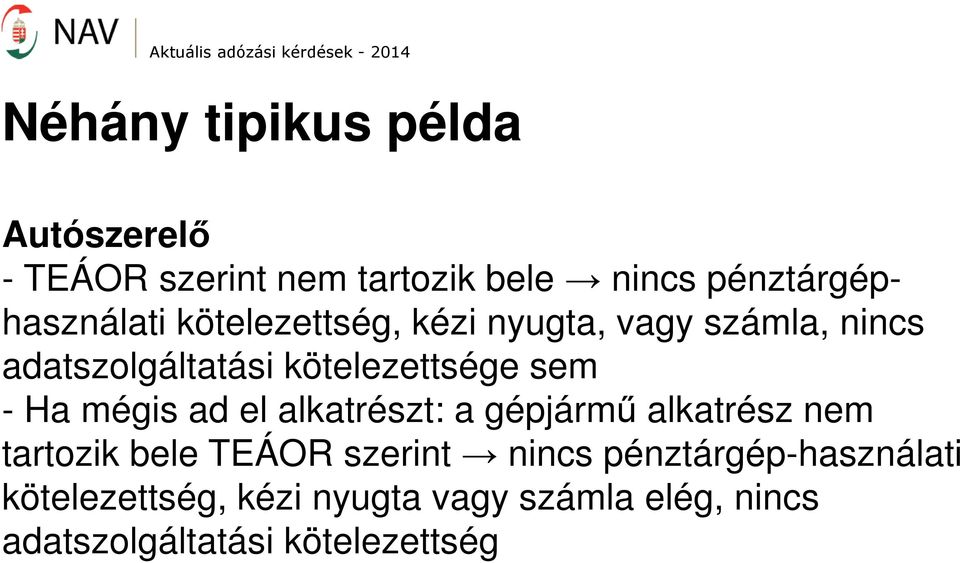 NAV

Aktuális adózási kérdések - 2014

Néhány tipikus példa

Autószerelő
- TEÁOR szerint nem tartozik bele → nincs pénztárgép-használati kötelezettség, kézi nyugta, vagy számla, nincs adatszolgáltatási kötelezettsége sem
- Ha mégis ad el alkatrészt: a gépjármű alkatrész nem tartozik bele TEÁOR szerint → nincs pénztárgép-használati kötelezettség, kézi nyugta vagy számla elég, nincs adatszolgáltatási kötelezettség